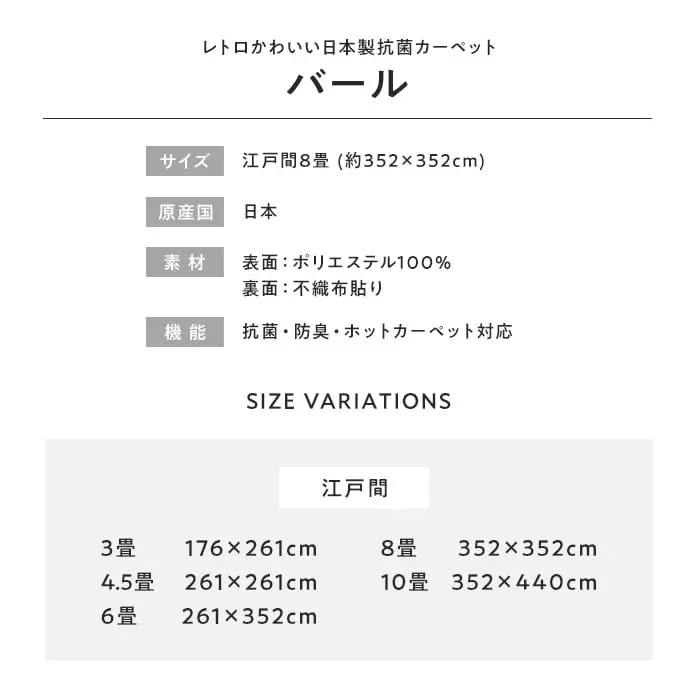 レトロかわいい日本製抗菌カーペット
バール

サイズ 江戸間8畳 (約352×352cm)

原産国 日本

素材 表面：ポリエステル100%
裏面：不織布貼り

機能 抗菌・防臭・ホットカーペット対応

SIZE VARIATIONS

江戸間

3畳 176×261cm
4.5畳 261×261cm
6畳 261×352cm

8畳 352×352cm
10畳 352×440cm